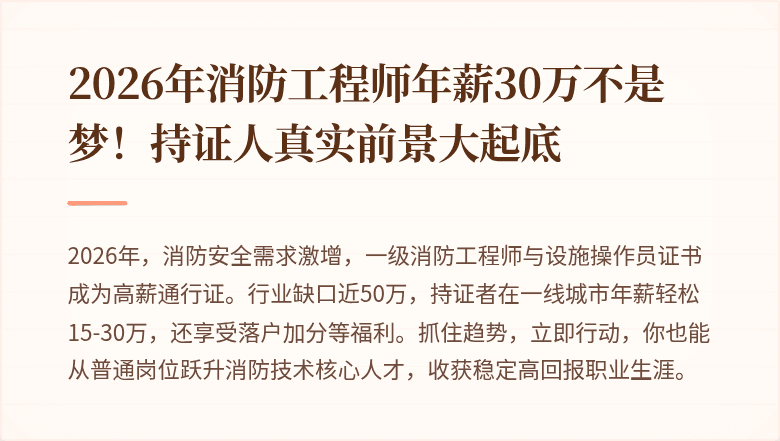 2026年消防工程师年薪30万不是梦！持证人真实前景大起底

2026年，消防安全需求激增，一级消防工程师与设施操作员证书成为高薪通行证。行业缺口近50万，持证者在一线城市年薪轻松15-30万，还享受落户加分等福利。抓住趋势，立即行动，你也能从普通岗位跃升消防技术核心人才，收获稳定高回报职业生涯。